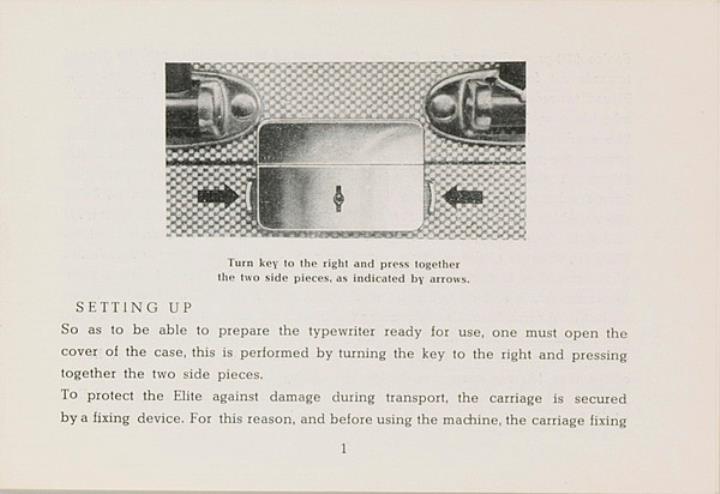 Turn key to the right and press together the two side pieces, as indicated by arrows.

SETTING UP

So as to be able to prepare the typewriter ready for use, one must open the cover of the case, this is performed by turning the key to the right and pressing together the two side pieces.

To protect the Elite against damage during transport, the carriage is secured by a fixing device. For this reason, and before using the machine, the carriage fixing

1